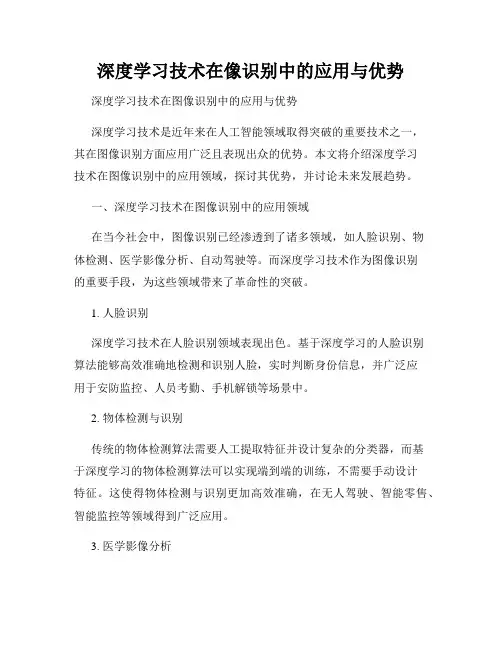 深度学习技术在像识别中的应用与优势

深度学习技术在图像识别中的应用与优势

深度学习技术是近年来在人工智能领域取得突破的重要技术之一，其在图像识别方面应用广泛且表现出众的优势。本文将介绍深度学习技术在图像识别中的应用领域，探讨其优势，并讨论未来发展趋势。

一、深度学习技术在图像识别中的应用领域

在当今社会中，图像识别已经渗透到了诸多领域，如人脸识别、物体检测、医学影像分析、自动驾驶等。而深度学习技术作为图像识别的重要手段，为这些领域带来了革命性的突破。

1. 人脸识别

深度学习技术在人脸识别领域表现出色。基于深度学习的人脸识别算法能够高效准确地检测和识别人脸，实时判断身份信息，并广泛应用于安防监控、人员考勤、手机解锁等场景中。

2. 物体检测与识别

传统的物体检测算法需要人工提取特征并设计复杂的分类器，而基于深度学习的物体检测算法可以实现端到端的训练，不需要手动设计特征。这使得物体检测与识别更加高效准确，在无人驾驶、智能零售、智能监控等领域得到广泛应用。

3. 医学影像分析